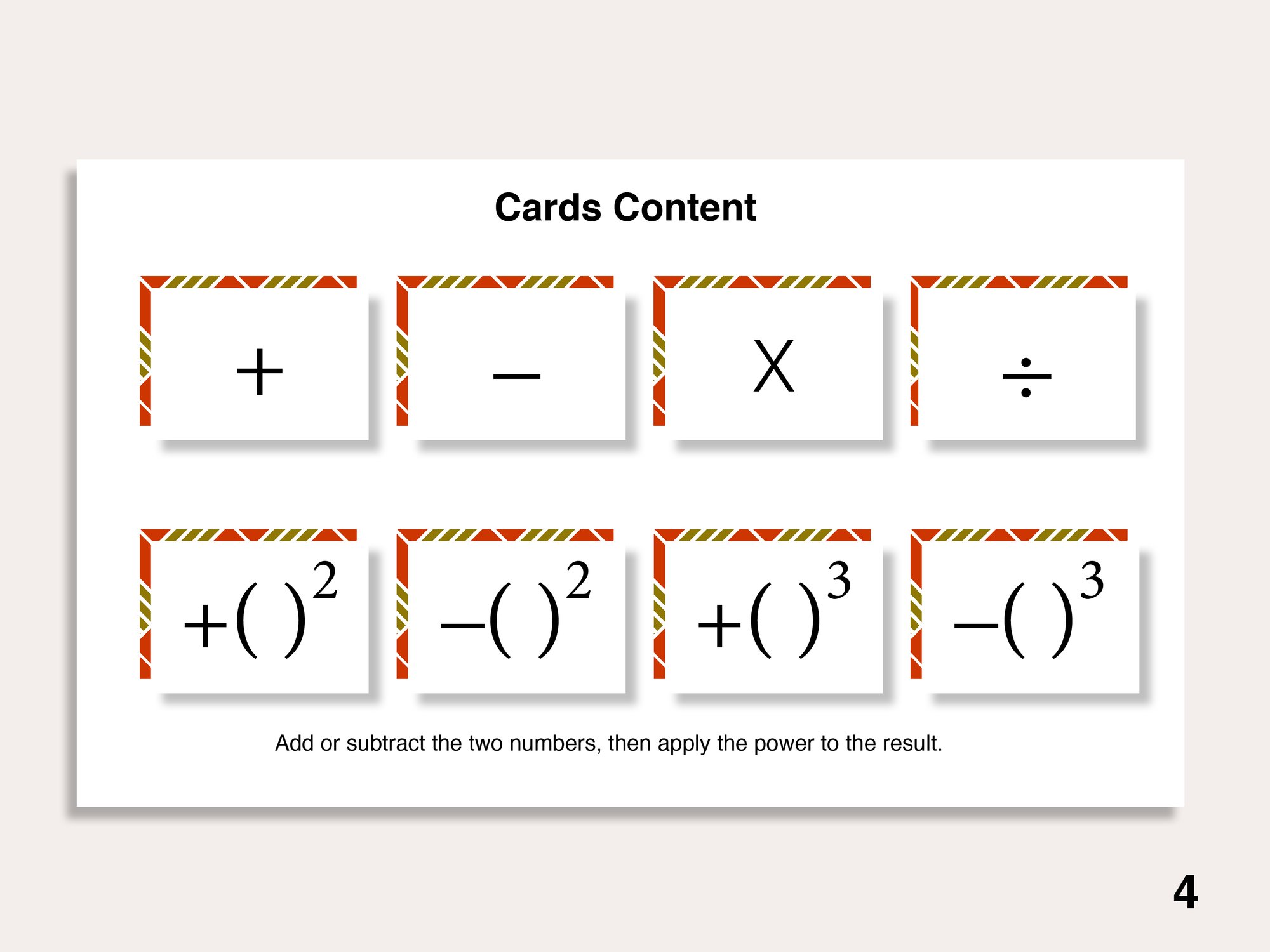 Cards Content

$+$

$-$

X

$\div$

$+(\ )^2$

$-(\ )^2$

$+(\ )^3$

$-(\ )^3$

Add or subtract the two numbers, then apply the power to the result.

4